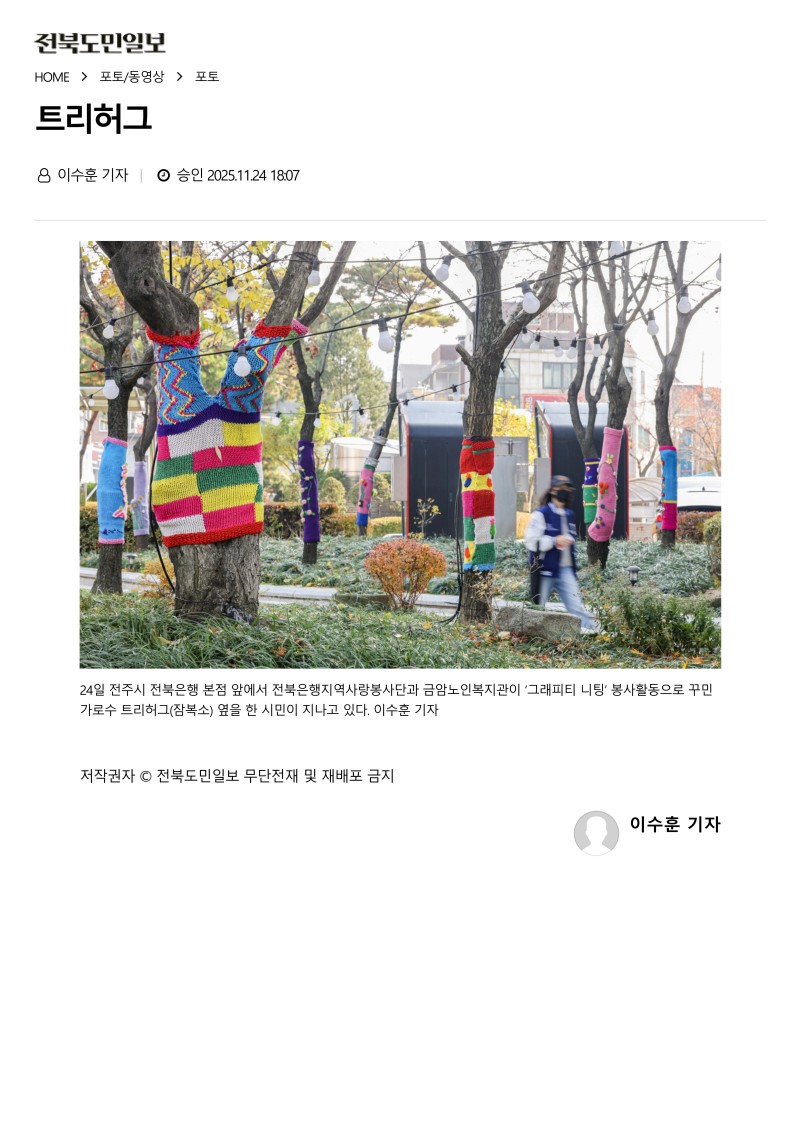 전북도민일보

HOME > 포토/동영상 > 포토

트리허그

이수훈 기자 | 승인 2025.11.24 18:07

24일 전주시 전북은행 본점 앞에서 전북은행지역사랑봉사단과 금암노인복지관이 '그래피티 니팅' 봉사활동으로 꾸민 가로수 트리허그(잠복소) 옆을 한 시민이 지나고 있다. 이수훈 기자

저작권자 © 전북도민일보 무단전재 및 재배포 금지

이수훈 기자